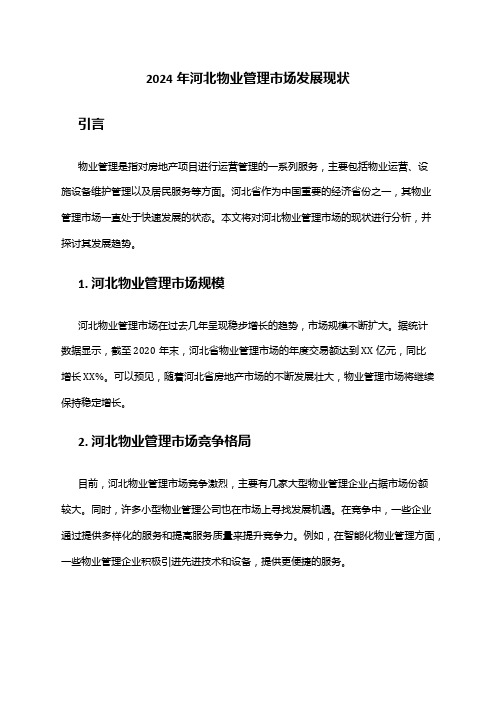 2024 年河北物业管理市场发展现状

引言

物业管理是指对房地产项目进行运营管理的一系列服务，主要包括物业运营、设施设备维护管理以及居民服务等方面。河北省作为中国重要的经济省份之一，其物业管理市场一直处于快速发展的状态。本文将对河北物业管理市场的现状进行分析，并探讨其发展趋势。

1. 河北物业管理市场规模

河北物业管理市场在过去几年呈现稳步增长的趋势，市场规模不断扩大。据统计数据显示，截至 2020 年末，河北省物业管理市场的年度交易额达到 XX 亿元，同比增长 XX%。可以预见，随着河北省房地产市场的不断发展壮大，物业管理市场将继续保持稳定增长。

2. 河北物业管理市场竞争格局

目前，河北物业管理市场竞争激烈，主要有几家大型物业管理企业占据市场份额较大。同时，许多小型物业管理公司也在市场上寻找发展机遇。在竞争中，一些企业通过提供多样化的服务和提高服务质量来提升竞争力。例如，在智能化物业管理方面，一些物业管理企业积极引进先进技术和设备，提供更便捷的服务。